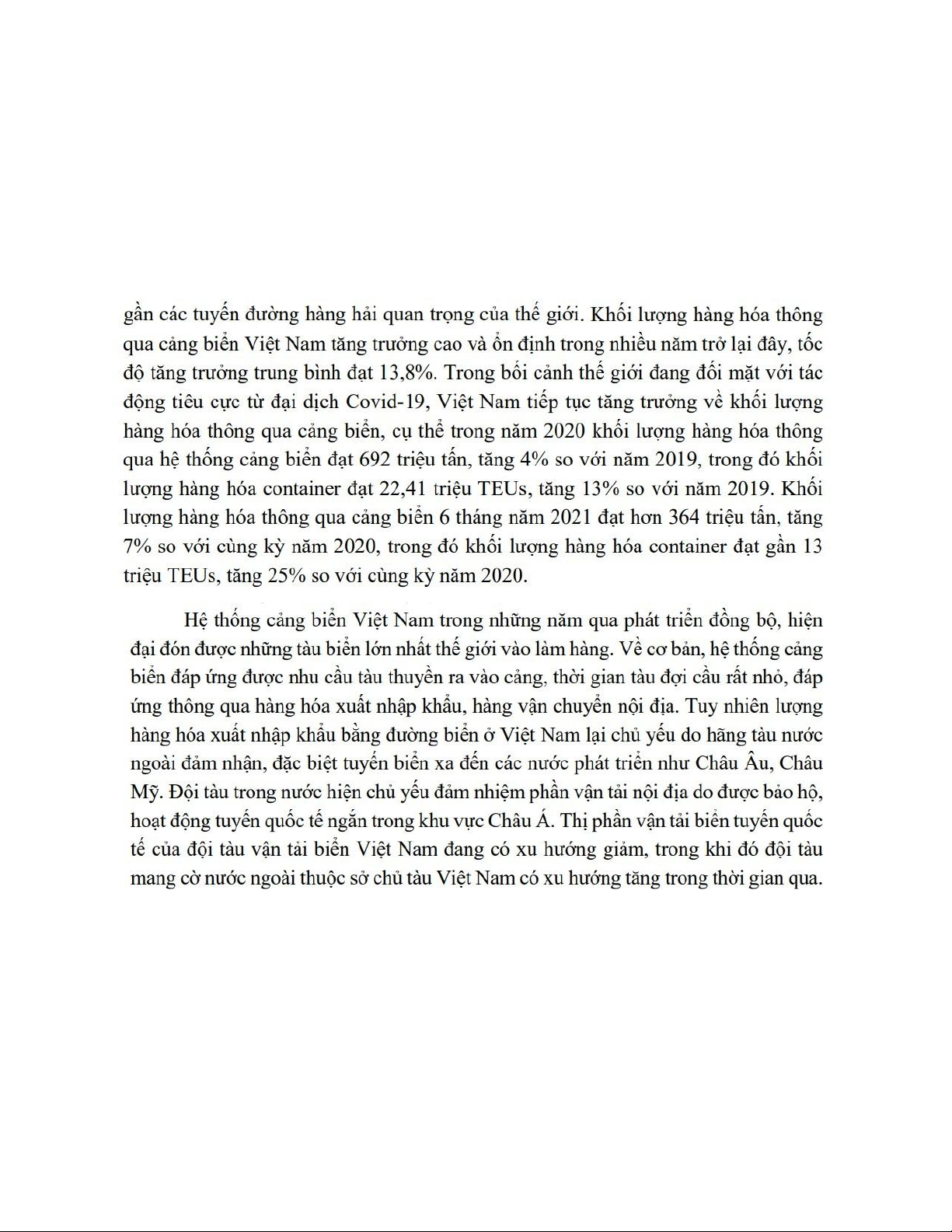 gần các tuyến đường hàng hải quan trọng của thế giới. Khối lượng hàng hóa thông qua cảng biển Việt Nam tăng trưởng cao và ổn định trong nhiều năm trở lại đây, tốc độ tăng trưởng trung bình đạt 13,8%. Trong bối cảnh thế giới đang đối mặt với tác động tiêu cực từ đại dịch Covid-19, Việt Nam tiếp tục tăng trưởng về khối lượng hàng hóa thông qua cảng biển, cụ thể trong năm 2020 khối lượng hàng hóa thông qua hệ thống cảng biển đạt 692 triệu tấn, tăng 4% so với năm 2019, trong đó khối lượng hàng hóa container đạt 22,41 triệu TEUs, tăng 13% so với năm 2019. Khối lượng hàng hóa thông qua cảng biển 6 tháng năm 2021 đạt hơn 364 triệu tấn, tăng 7% so với cùng kỳ năm 2020, trong đó khối lượng hàng hóa container đạt gần 13 triệu TEUs, tăng 25% so với cùng kỳ năm 2020.

Hệ thống cảng biển Việt Nam trong những năm qua phát triển đồng bộ, hiện đại đón được những tàu biển lớn nhất thế giới vào làm hàng. Về cơ bản, hệ thống cảng biển đáp ứng được nhu cầu tàu thuyền ra vào cảng, thời gian tàu đợi cầu rất nhỏ, đáp ứng thông qua hàng hóa xuất nhập khẩu, hàng vận chuyển nội địa. Tuy nhiên lượng hàng hóa xuất nhập khẩu bằng đường biển ở Việt Nam lại chủ yếu do hãng tàu nước ngoài đảm nhận, đặc biệt tuyến biển xa đến các nước phát triển như Châu Âu, Châu Mỹ. Đội tàu trong nước hiện chủ yếu đảm nhiệm phần vận tải nội địa do được bảo hộ, hoạt động tuyến quốc tế ngắn trong khu vực Châu Á. Thị phần vận tải biển tuyến quốc tế của đội tàu vận tải biển Việt Nam đang có xu hướng giảm, trong khi đó đội tàu mang cờ nước ngoài thuộc sở chủ tàu Việt Nam có xu hướng tăng trong thời gian qua.